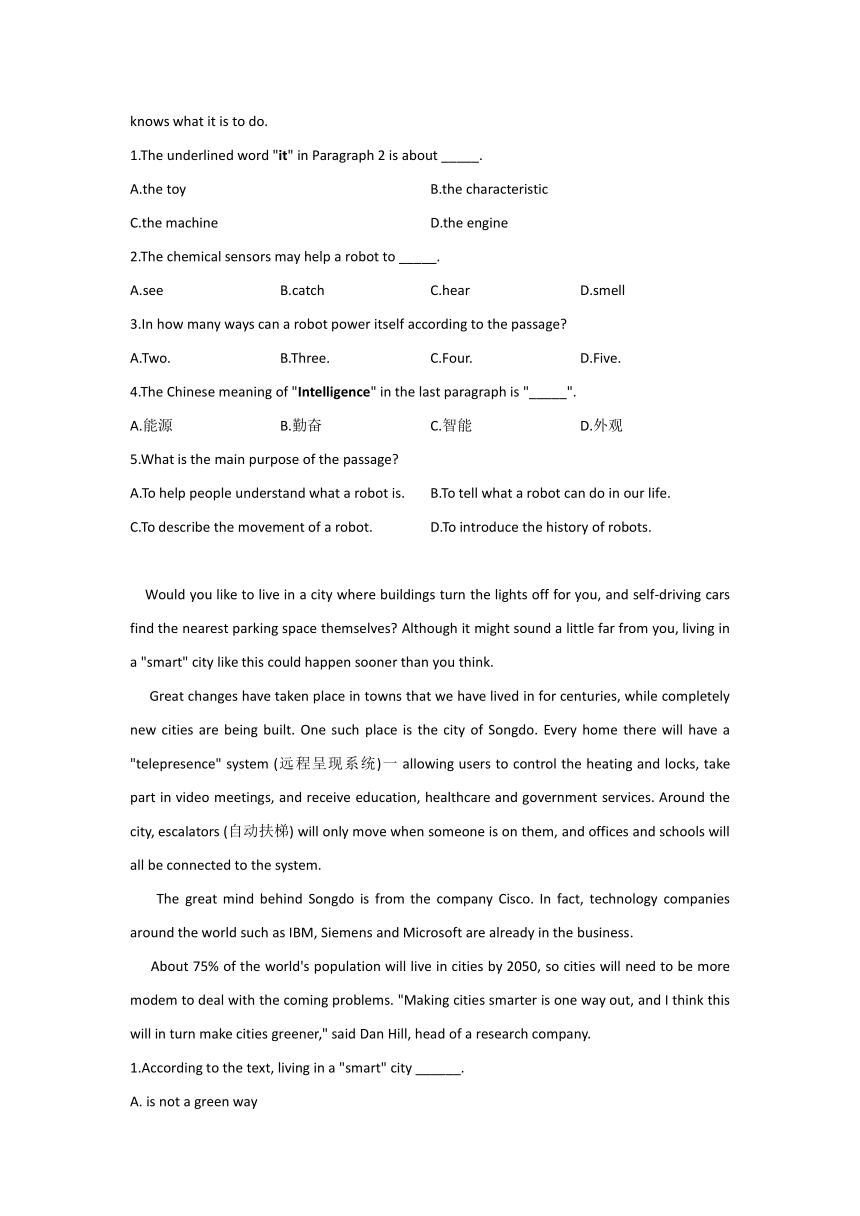 knows what it is to do.

1.The underlined word "it" in Paragraph 2 is about _____.

A.the toy

B.the characteristic

C.the machine

D.the engine

2.The chemical sensors may help a robot to _____.

A.see

B.catch

C.hear

D.smell

3.In how many ways can a robot power itself according to the passage?

A.Two.

B.Three.

C.Four.

D.Five.

4.The Chinese meaning of "Intelligence" in the last paragraph is "_____".

A.能源

B.勤奋

C.智能

D.外观

5.What is the main purpose of the passage?

A.To help people understand what a robot is.

B.To tell what a robot can do in our life.

C.To describe the movement of a robot.

D.To introduce the history of robots.

Would you like to live in a city where buildings turn the lights off for you, and self-driving cars find the nearest parking space themselves? Although it might sound a little far from you, living in a "smart" city like this could happen sooner than you think.

Great changes have taken place in towns that we have lived in for centuries, while completely new cities are being built. One such place is the city of Songdo. Every home there will have a "telepresence" system (远程呈现系统)一 allowing users to control the heating and locks, take part in video meetings, and receive education, healthcare and government services. Around the city, escalators (自动扶梯) will only move when someone is on them, and offices and schools will all be connected to the system.

The great mind behind Songdo is from the company Cisco. In fact, technology companies around the world such as IBM, Siemens and Microsoft are already in the business.

About 75% of the world's population will live in cities by 2050, so cities will need to be more modem to deal with the coming problems. "Making cities smarter is one way out, and I think this will in turn make cities greener," said Dan Hill, head of a research company.

1.According to the text, living in a "smart" city ______.

A. is not a green way